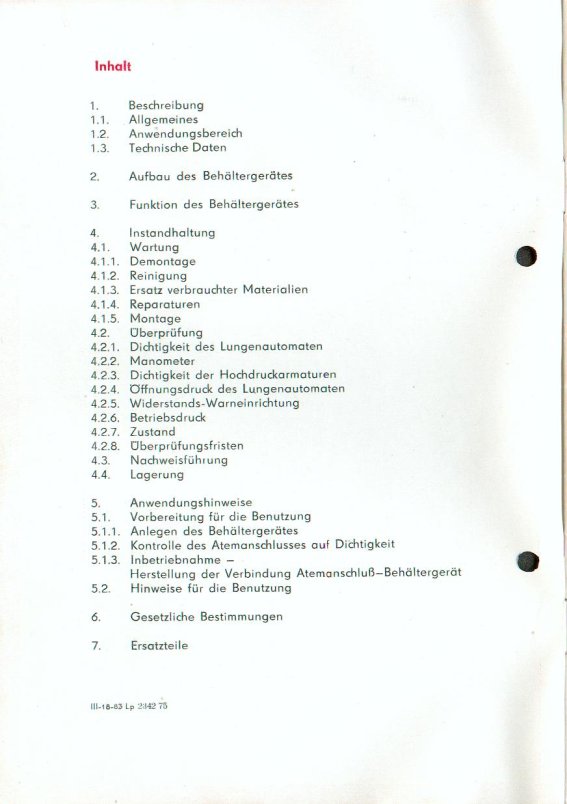 Inhalt

1. Beschreibung
1.1. Allgemeines
1.2. Anwendungsbereich
1.3. Technische Daten

2. Aufbau des Behältergerätes

3. Funktion des Behältergerätes

4. Instandhaltung
4.1. Wartung
4.1.1. Demontage
4.1.2. Reinigung
4.1.3. Ersatz verbrauchter Materialien
4.1.4. Reparaturen
4.1.5. Montage
4.2. Überprüfung
4.2.1. Dichtigkeit des Lungenautomaten
4.2.2. Manometer
4.2.3. Dichtigkeit der Hochdruckarmaturen
4.2.4. Öffnungsdruck des Lungenautomaten
4.2.5. Widerstands-Warneinrichtung
4.2.6. Betriebsdruck
4.2.7. Zustand
4.2.8. Überprüfungsfristen
4.3. Nachweisführung
4.4. Lagerung

5. Anwendungshinweise
5.1. Vorbereitung für die Benutzung
5.1.1. Anlegen des Behältergerätes
5.1.2. Kontrolle des Atemanschlusses auf Dichtigkeit
5.1.3. Inbetriebnahme – Herstellung der Verbindung Atemanschluß–Behältergerät
5.2. Hinweise für die Benutzung

6. Gesetzliche Bestimmungen

7. Ersatzteile

III-18-83 Lp 2342 75